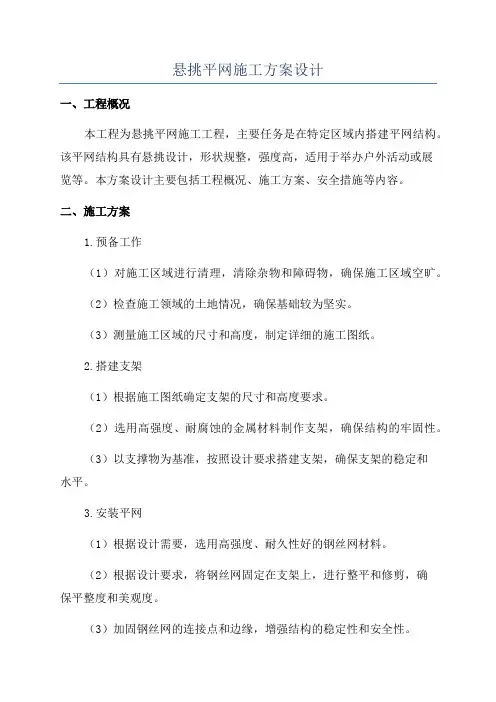 悬挑平网施工方案设计

一、工程概况

本工程为悬挑平网施工工程，主要任务是在特定区域内搭建平网结构。该平网结构具有悬挑设计，形状规整，强度高，适用于举办户外活动或展览等。本方案设计主要包括工程概况、施工方案、安全措施等内容。

二、施工方案

1.预备工作

（1）对施工区域进行清理，清除杂物和障碍物，确保施工区域空旷。

（2）检查施工领域的土地情况，确保基础较为坚实。

（3）测量施工区域的尺寸和高度，制定详细的施工图纸。

2.搭建支架

（1）根据施工图纸确定支架的尺寸和高度要求。

（2）选用高强度、耐腐蚀的金属材料制作支架，确保结构的牢固性。

（3）以支撑物为基准，按照设计要求搭建支架，确保支架的稳定和水平。

3.安装平网

（1）根据设计需要，选用高强度、耐久性好的钢丝网材料。

（2）根据设计要求，将钢丝网固定在支架上，进行整平和修剪，确保平整度和美观度。

（3）加固钢丝网的连接点和边缘，增强结构的稳定性和安全性。